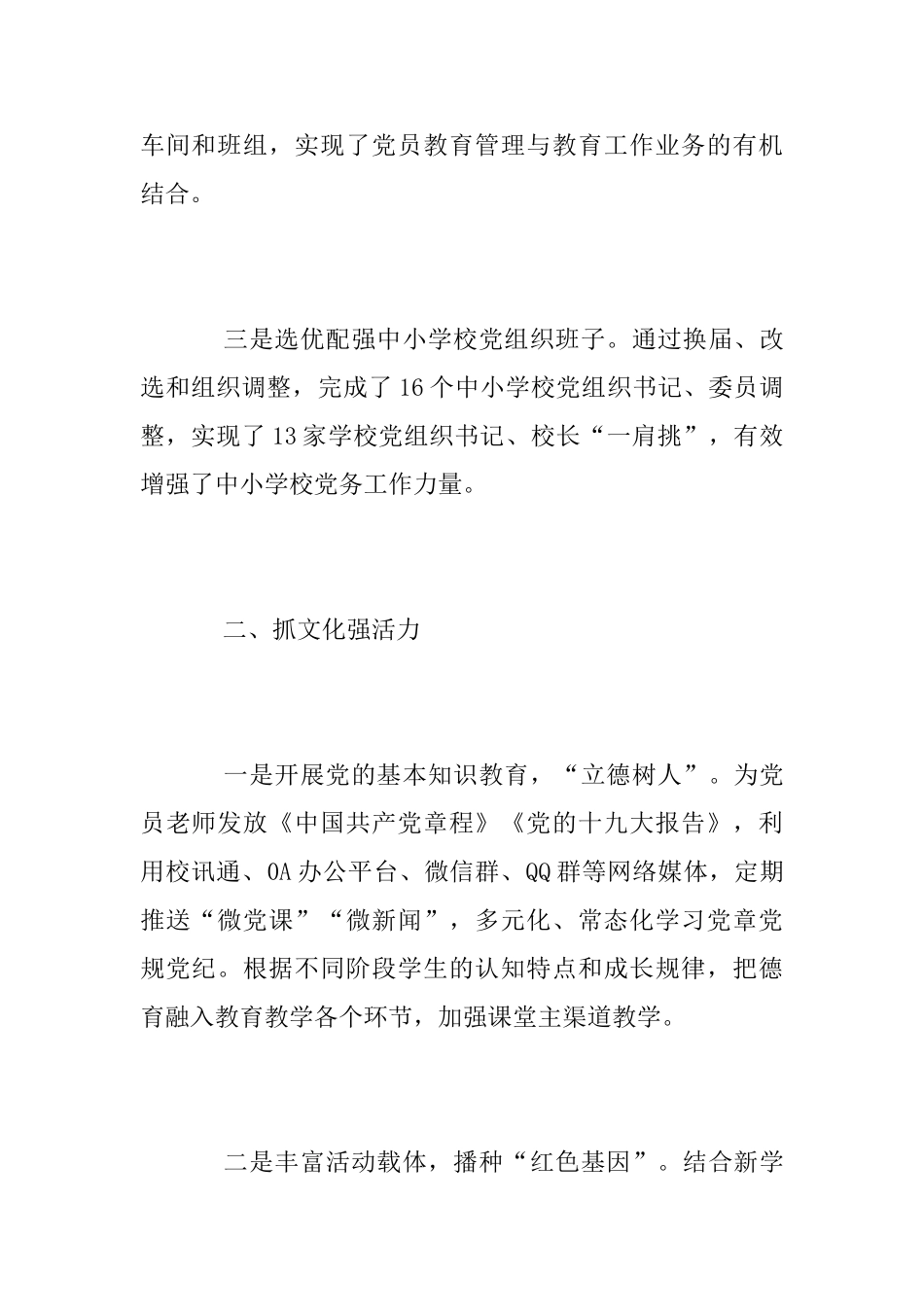 车间和班组，实现了党员教育管理与教育工作业务的有机结合。

三是选优配强中小学校党组织班子。通过换届、改选和组织调整，完成了16个中小学校党组织书记、委员调整，实现了13家学校党组织书记、校长“一肩挑”，有效增强了中小学校党务工作力量。

二、抓文化强活力

一是开展党的基本知识教育，“立德树人”。为党员老师发放《中国共产党章程》《党的十九大报告》，利用校讯通、OA办公平台、微信群、QQ群等网络媒体，定期推送“微党课”“微新闻”，多元化、常态化学习党章党规党纪。根据不同阶段学生的认知特点和成长规律，把德育融入教育教学各个环节，加强课堂主渠道教学。

二是丰富活动载体，播种“红色基因”。结合新学